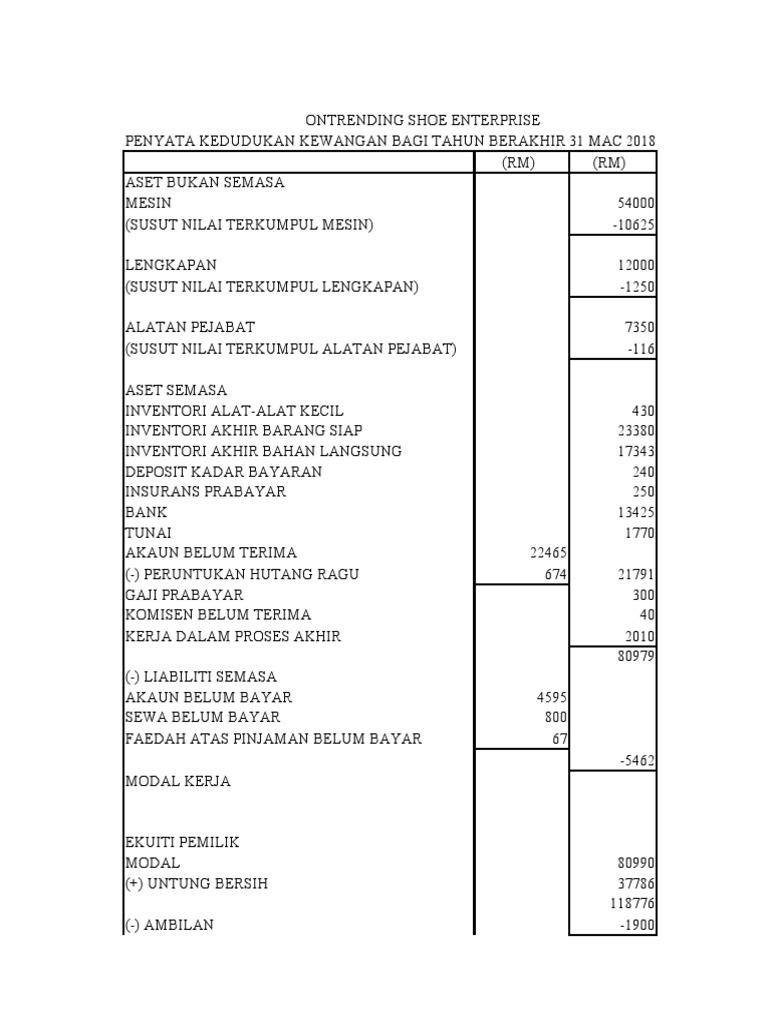 ONTRENDING SHOE ENTERPRISE
PENYATA KEDUDUKAN KEWANGAN BAGI TAHUN BERAKHIR 31 MAC 2018

| | (RM) | (RM) |
|---|---|---|
| ASET BUKAN SEMASA | | |
| MESIN | | 54000 |
| (SUSUT NILAI TERKUMPUL MESIN) | | -10625 |
| | | |
| LENGKAPAN | | 12000 |
| (SUSUT NILAI TERKUMPUL LENGKAPAN) | | -1250 |
| | | |
| ALATAN PEJABAT | | 7350 |
| (SUSUT NILAI TERKUMPUL ALATAN PEJABAT) | | -116 |
| | | |
| ASET SEMASA | | |
| INVENTORI ALAT-ALAT KECIL | | 430 |
| INVENTORI AKHIR BARANG SIAP | | 23380 |
| INVENTORI AKHIR BAHAN LANGSUNG | | 17343 |
| DEPOSIT KADAR BAYARAN | | 240 |
| INSURANS PRABAYAR | | 250 |
| BANK | | 13425 |
| TUNAI | | 1770 |
| AKAUN BELUM TERIMA | 22465 | |
| (-) PERUNTUKAN HUTANG RAGU | 674 | 21791 |
| GAJI PRABAYAR | | 300 |
| KOMISEN BELUM TERIMA | | 40 |
| KERJA DALAM PROSES AKHIR | | 2010 |
| | | 80979 |
| (-) LIABILITI SEMASA | | |
| AKAUN BELUM BAYAR | 4595 | |
| SEWA BELUM BAYAR | 800 | |
| FAEDAH ATAS PINJAMAN BELUM BAYAR | 67 | |
| | | -5462 |
| MODAL KERJA | | |
| | | |
| | | |
| EKUITI PEMILIK | | |
| MODAL | | 80990 |
| (+) UNTUNG BERSIH | | 37786 |
| | | 118776 |
| (-) AMBILAN | | -1900 |